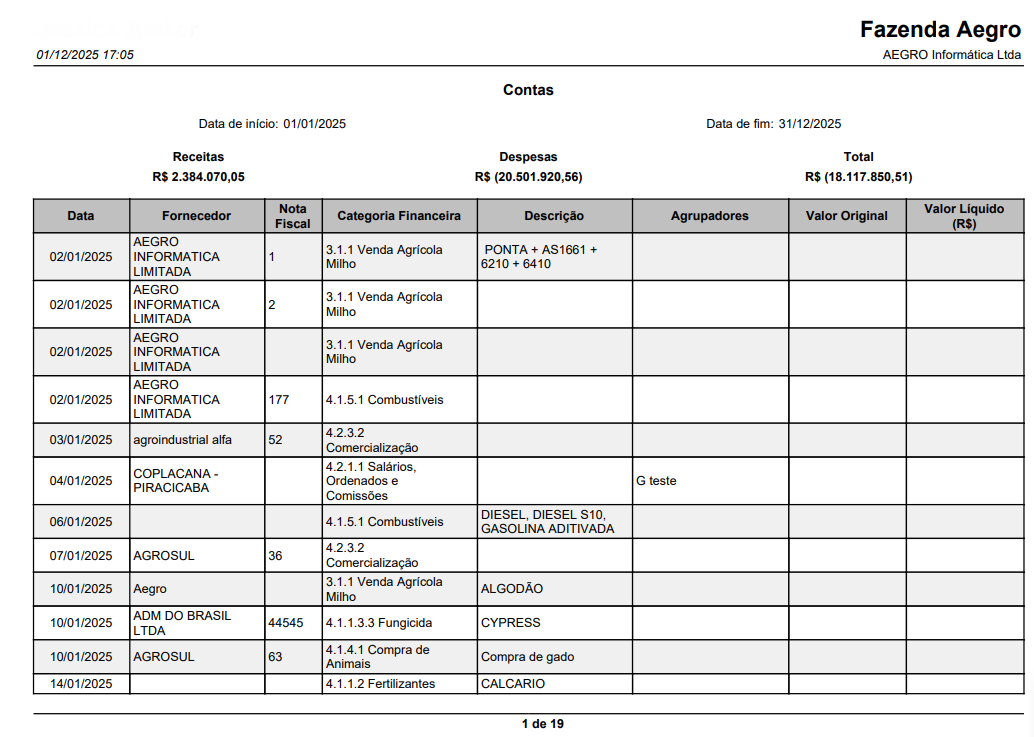 Fazenda Aegro

01/12/2025 17:05

AEGRO Informática Ltda

Contas

Data de início: 01/01/2025

Data de fim: 31/12/2025

Receitas
R$ 2.384.070,05

Despesas
R$ (20.501.920,56)

Total
R$ (18.117.850,51)

| Data | Fornecedor | Nota Fiscal | Categoria Financeira | Descrição | Agrupadores | Valor Original | Valor Líquido (R$) |
|---|---|---|---|---|---|---|---|
| 02/01/2025 | AEGRO INFORMATICA LIMITADA | 1 | 3.1.1 Venda Agrícola Milho | PONTA + AS1661 + 6210 + 6410 | | | |
| 02/01/2025 | AEGRO INFORMATICA LIMITADA | 2 | 3.1.1 Venda Agrícola Milho | | | | |
| 02/01/2025 | AEGRO INFORMATICA LIMITADA | | 3.1.1 Venda Agrícola Milho | | | | |
| 02/01/2025 | AEGRO INFORMATICA LIMITADA | 177 | 4.1.5.1 Combustíveis | | | | |
| 03/01/2025 | agroindustrial alfa | 52 | 4.2.3.2 Comercialização | | | | |
| 04/01/2025 | COPLACANA - PIRACICABA | | 4.2.1.1 Salários, Ordenados e Comissões | | G teste | | |
| 06/01/2025 | | | 4.1.5.1 Combustíveis | DIESEL, DIESEL S10, GASOLINA ADITIVADA | | | |
| 07/01/2025 | AGROSUL | 36 | 4.2.3.2 Comercialização | | | | |
| 10/01/2025 | Aegro | | 3.1.1 Venda Agrícola Milho | ALGODÃO | | | |
| 10/01/2025 | ADM DO BRASIL LTDA | 44545 | 4.1.1.3.3 Fungicida | CYPRESS | | | |
| 10/01/2025 | AGROSUL | 63 | 4.1.4.1 Compra de Animais | Compra de gado | | | |
| 14/01/2025 | | | 4.1.1.2 Fertilizantes | CALCARIO | | | |

1 de 19